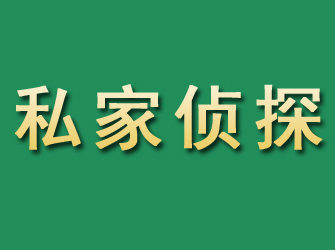 私家侦探